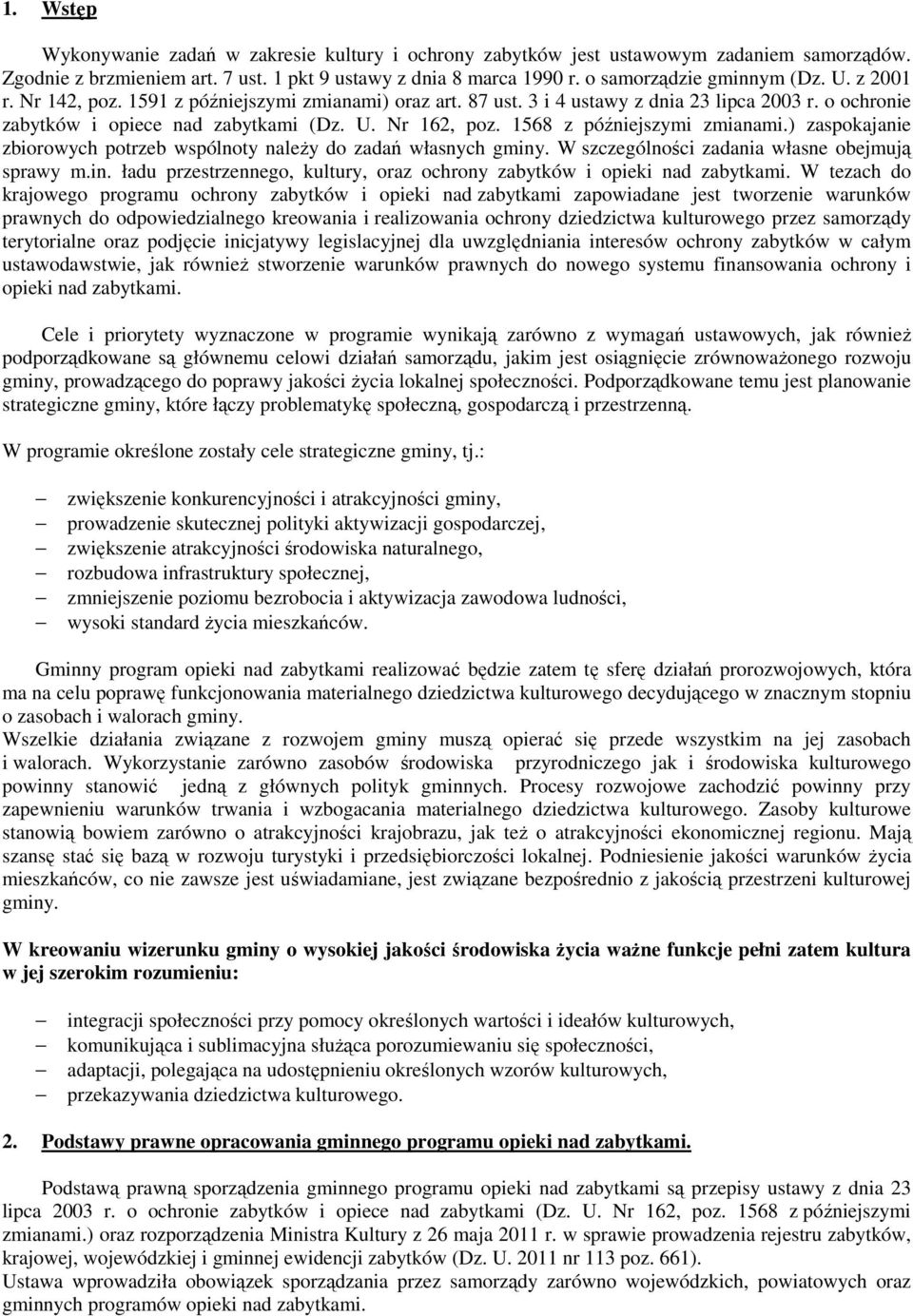 1. Wstęp

Wykonywanie zadań w zakresie kultury i ochrony zabytków jest ustawowym zadaniem samorządów. Zgodnie z brzmieniem art. 7 ust. 1 pkt 9 ustawy z dnia 8 marca 1990 r. o samorządzie gminnym (Dz. U. z 2001 r. Nr 142, poz. 1591 z późniejszymi zmianami) oraz art. 87 ust. 3 i 4 ustawy z dnia 23 lipca 2003 r. o ochronie zabytków i opiece nad zabytkami (Dz. U. Nr 162, poz. 1568 z późniejszymi zmianami.) zaspokajanie zbiorowych potrzeb wspólnoty należy do zadań własnych gminy. W szczególności zadania własne obejmują sprawy m.in. ładu przestrzennego, kultury, oraz ochrony zabytków i opieki nad zabytkami. W tezach do krajowego programu ochrony zabytków i opieki nad zabytkami zapowiadane jest tworzenie warunków prawnych do odpowiedzialnego kreowania i realizowania ochrony dziedzictwa kulturowego przez samorządy terytorialne oraz podjęcie inicjatywy legislacyjnej dla uwzględniania interesów ochrony zabytków w całym ustawodawstwie, jak również stworzenie warunków prawnych do nowego systemu finansowania ochrony i opieki nad zabytkami.

Cele i priorytety wyznaczone w programie wynikają zarówno z wymagań ustawowych, jak również podporządkowane są głównemu celowi działań samorządu, jakim jest osiągnięcie zrównoważonego rozwoju gminy, prowadzącego do poprawy jakości życia lokalnej społeczności. Podporządkowane temu jest planowanie strategiczne gminy, które łączy problematykę społeczną, gospodarczą i przestrzenną.

W programie określone zostały cele strategiczne gminy, tj.:

– zwiększenie konkurencyjności i atrakcyjności gminy,
– prowadzenie skutecznej polityki aktywizacji gospodarczej,
– zwiększenie atrakcyjności środowiska naturalnego,
– rozbudowa infrastruktury społecznej,
– zmniejszenie poziomu bezrobocia i aktywizacja zawodowa ludności,
– wysoki standard życia mieszkańców.

Gminny program opieki nad zabytkami realizować będzie zatem tę sferę działań prorozwojowych, która ma na celu poprawę funkcjonowania materialnego dziedzictwa kulturowego decydującego w znacznym stopniu o zasobach i walorach gminy.
Wszelkie działania związane z rozwojem gminy muszą opierać się przede wszystkim na jej zasobach i walorach. Wykorzystanie zarówno zasobów środowiska przyrodniczego jak i środowiska kulturowego powinny stanowić jedną z głównych polityk gminnych. Procesy rozwojowe zachodzić powinny przy zapewnieniu warunków trwania i wzbogacania materialnego dziedzictwa kulturowego. Zasoby kulturowe stanowią bowiem zarówno o atrakcyjności krajobrazu, jak też o atrakcyjności ekonomicznej regionu. Mają szansę stać się bazą w rozwoju turystyki i przedsiębiorczości lokalnej. Podniesienie jakości warunków życia mieszkańców, co nie zawsze jest uświadamiane, jest związane bezpośrednio z jakością przestrzeni kulturowej gminy.

W kreowaniu wizerunku gminy o wysokiej jakości środowiska życia ważne funkcje pełni zatem kultura w jej szerokim rozumieniu:

– integracji społeczności przy pomocy określonych wartości i ideałów kulturowych,
– komunikująca i sublimacyjna służąca porozumiewaniu się społeczności,
– adaptacji, polegająca na udostępnieniu określonych wzorów kulturowych,
– przekazywania dziedzictwa kulturowego.

2. Podstawy prawne opracowania gminnego programu opieki nad zabytkami.

Podstawą prawną sporządzenia gminnego programu opieki nad zabytkami są przepisy ustawy z dnia 23 lipca 2003 r. o ochronie zabytków i opiece nad zabytkami (Dz. U. Nr 162, poz. 1568 z późniejszymi zmianami.) oraz rozporządzenia Ministra Kultury z 26 maja 2011 r. w sprawie prowadzenia rejestru zabytków, krajowej, wojewódzkiej i gminnej ewidencji zabytków (Dz. U. 2011 nr 113 poz. 661).
Ustawa wprowadziła obowiązek sporządzania przez samorządy zarówno wojewódzkich, powiatowych oraz gminnych programów opieki nad zabytkami.